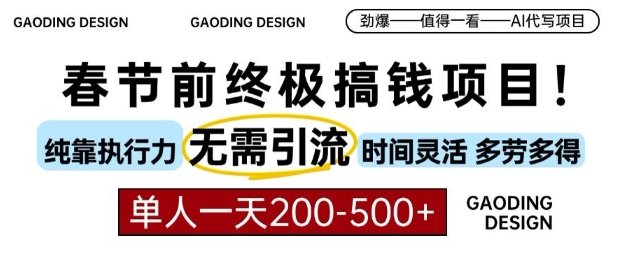 GAODING DESIGN

GAODING DESIGN

劲爆——值得一看——AI代写项目

春节前终极搞钱项目！

纯靠执行力

无需引流

时间灵活 多劳多得

单人一天200-500+

GAODING DESIGN